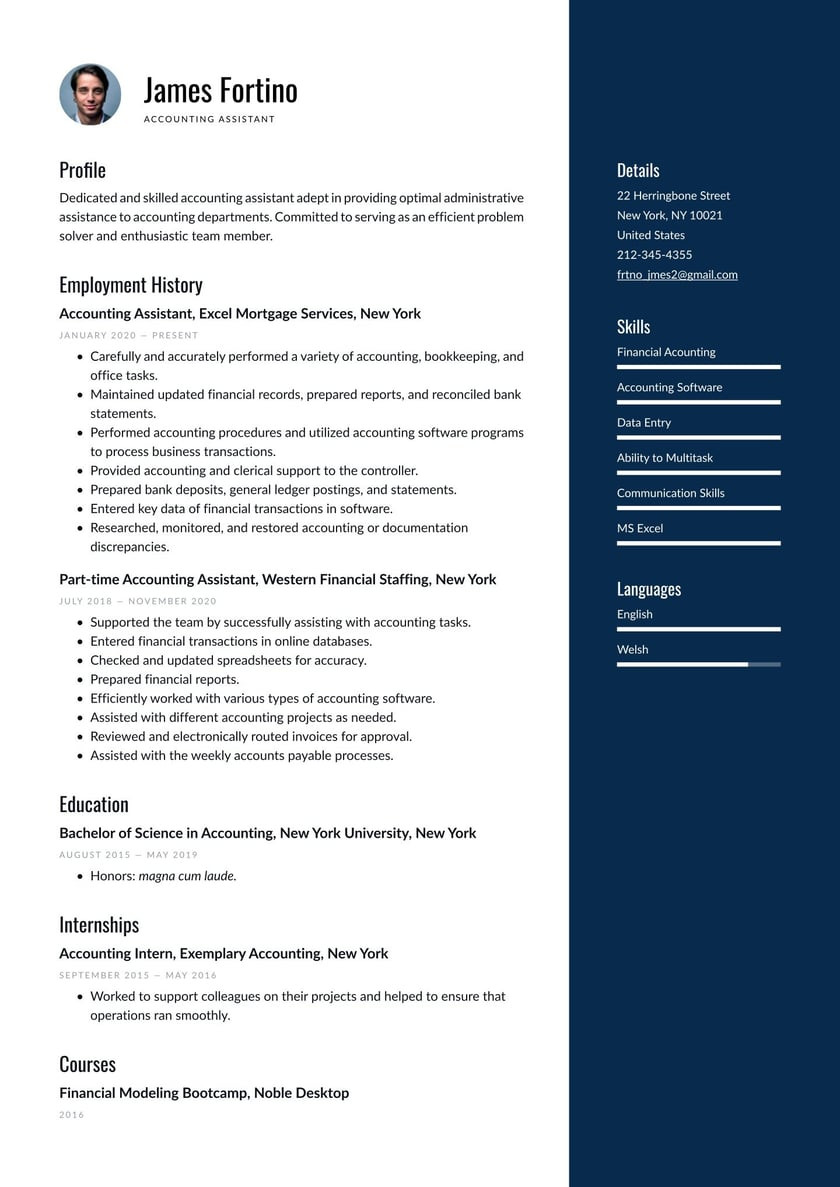 James Fortino
ACCOUNTING ASSISTANT

Profile
Dedicated and skilled accounting assistant adept in providing optimal administrative assistance to accounting departments. Committed to serving as an efficient problem solver and enthusiastic team member.

Employment History
Accounting Assistant, Excel Mortgage Services, New York
JANUARY 2020 — PRESENT
• Carefully and accurately performed a variety of accounting, bookkeeping, and office tasks.
• Maintained updated financial records, prepared reports, and reconciled bank statements.
• Performed accounting procedures and utilized accounting software programs to process business transactions.
• Provided accounting and clerical support to the controller.
• Prepared bank deposits, general ledger postings, and statements.
• Entered key data of financial transactions in software.
• Researched, monitored, and restored accounting or documentation discrepancies.

Part-time Accounting Assistant, Western Financial Staffing, New York
JULY 2018 — NOVEMBER 2020
• Supported the team by successfully assisting with accounting tasks.
• Entered financial transactions in online databases.
• Checked and updated spreadsheets for accuracy.
• Prepared financial reports.
• Efficiently worked with various types of accounting software.
• Assisted with different accounting projects as needed.
• Reviewed and electronically routed invoices for approval.
• Assisted with the weekly accounts payable processes.

Education
Bachelor of Science in Accounting, New York University, New York
AUGUST 2015 — MAY 2019
• Honors: magna cum laude.

Internships
Accounting Intern, Exemplary Accounting, New York
SEPTEMBER 2015 — MAY 2016
• Worked to support colleagues on their projects and helped to ensure that operations ran smoothly.

Courses
Financial Modeling Bootcamp, Noble Desktop
2016

Details
22 Herringbone Street
New York, NY 10021
United States
212-345-4355
frtno_jmes2@gmail.com

Skills
Financial Acounting
Accounting Software
Data Entry
Ability to Multitask
Communication Skills
MS Excel

Languages
English
Welsh